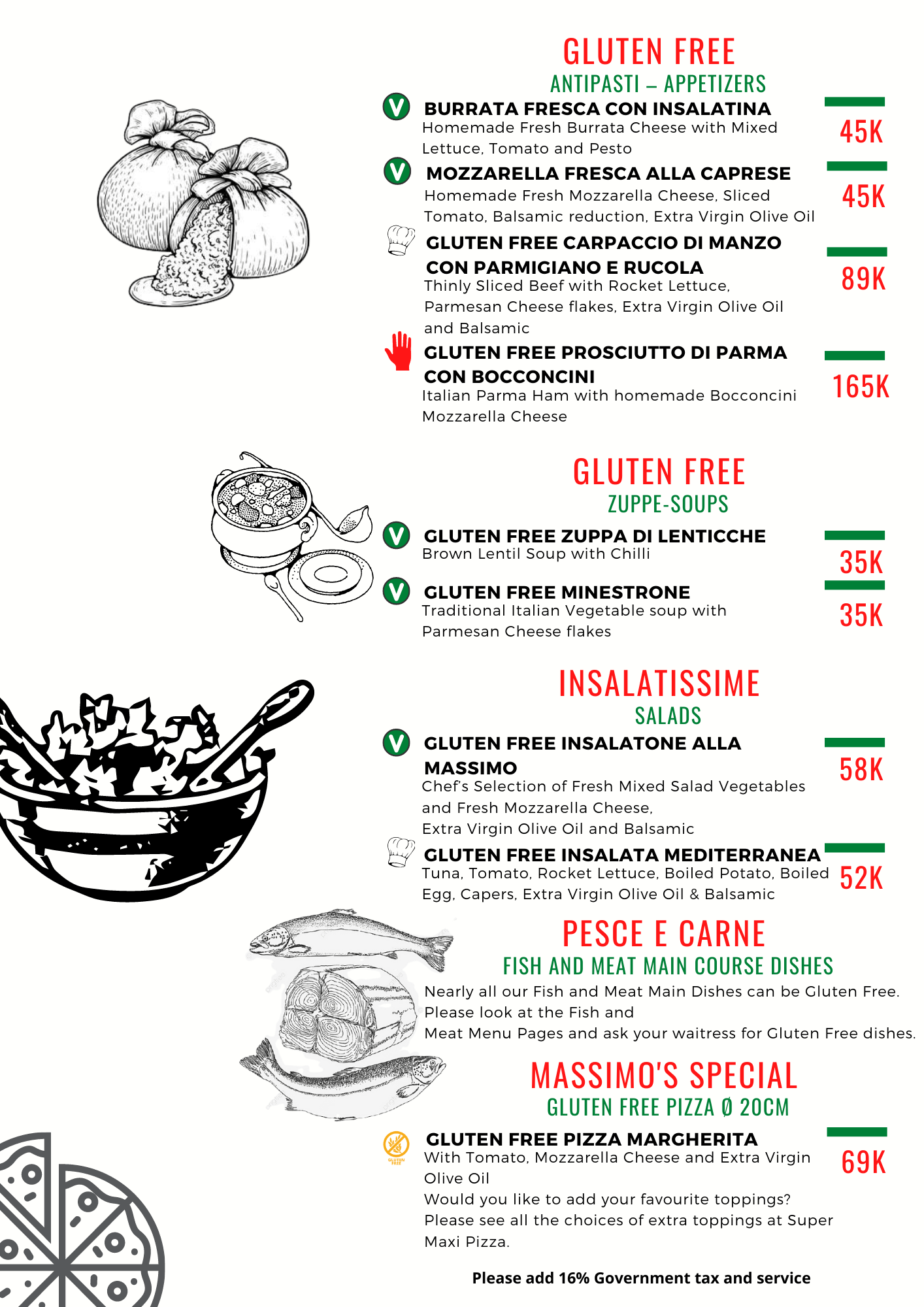 GLUTEN FREE
ANTIPASTI – APPETIZERS

V BURRATA FRESCA CON INSALATINA
Homemade Fresh Burrata Cheese with Mixed Lettuce, Tomato and Pesto
45K

V MOZZARELLA FRESCA ALLA CAPRESE
Homemade Fresh Mozzarella Cheese, Sliced Tomato, Balsamic reduction, Extra Virgin Olive Oil
45K

GLUTEN FREE CARPACCIO DI MANZO CON PARMIGIANO E RUCOLA
Thinly Sliced Beef with Rocket Lettuce, Parmesan Cheese flakes, Extra Virgin Olive Oil and Balsamic
89K

GLUTEN FREE PROSCIUTTO DI PARMA CON BOCCONCINI
Italian Parma Ham with homemade Bocconcini Mozzarella Cheese
165K

GLUTEN FREE
ZUPPE-SOUPS

V GLUTEN FREE ZUPPA DI LENTICCHE
Brown Lentil Soup with Chilli
35K

V GLUTEN FREE MINESTRONE
Traditional Italian Vegetable soup with Parmesan Cheese flakes
35K

INSALATISSIME
SALADS

V GLUTEN FREE INSALATONE ALLA MASSIMO
Chef's Selection of Fresh Mixed Salad Vegetables and Fresh Mozzarella Cheese, Extra Virgin Olive Oil and Balsamic
58K

GLUTEN FREE INSALATA MEDITERRANEA
Tuna, Tomato, Rocket Lettuce, Boiled Potato, Boiled Egg, Capers, Extra Virgin Olive Oil & Balsamic
52K

PESCE E CARNE
FISH AND MEAT MAIN COURSE DISHES
Nearly all our Fish and Meat Main Dishes can be Gluten Free. Please look at the Fish and Meat Menu Pages and ask your waitress for Gluten Free dishes.

MASSIMO'S SPECIAL
GLUTEN FREE PIZZA Ø 20CM

GLUTEN FREE
GLUTEN FREE PIZZA MARGHERITA
With Tomato, Mozzarella Cheese and Extra Virgin Olive Oil
Would you like to add your favourite toppings? Please see all the choices of extra toppings at Super Maxi Pizza.
69K

Please add 16% Government tax and service